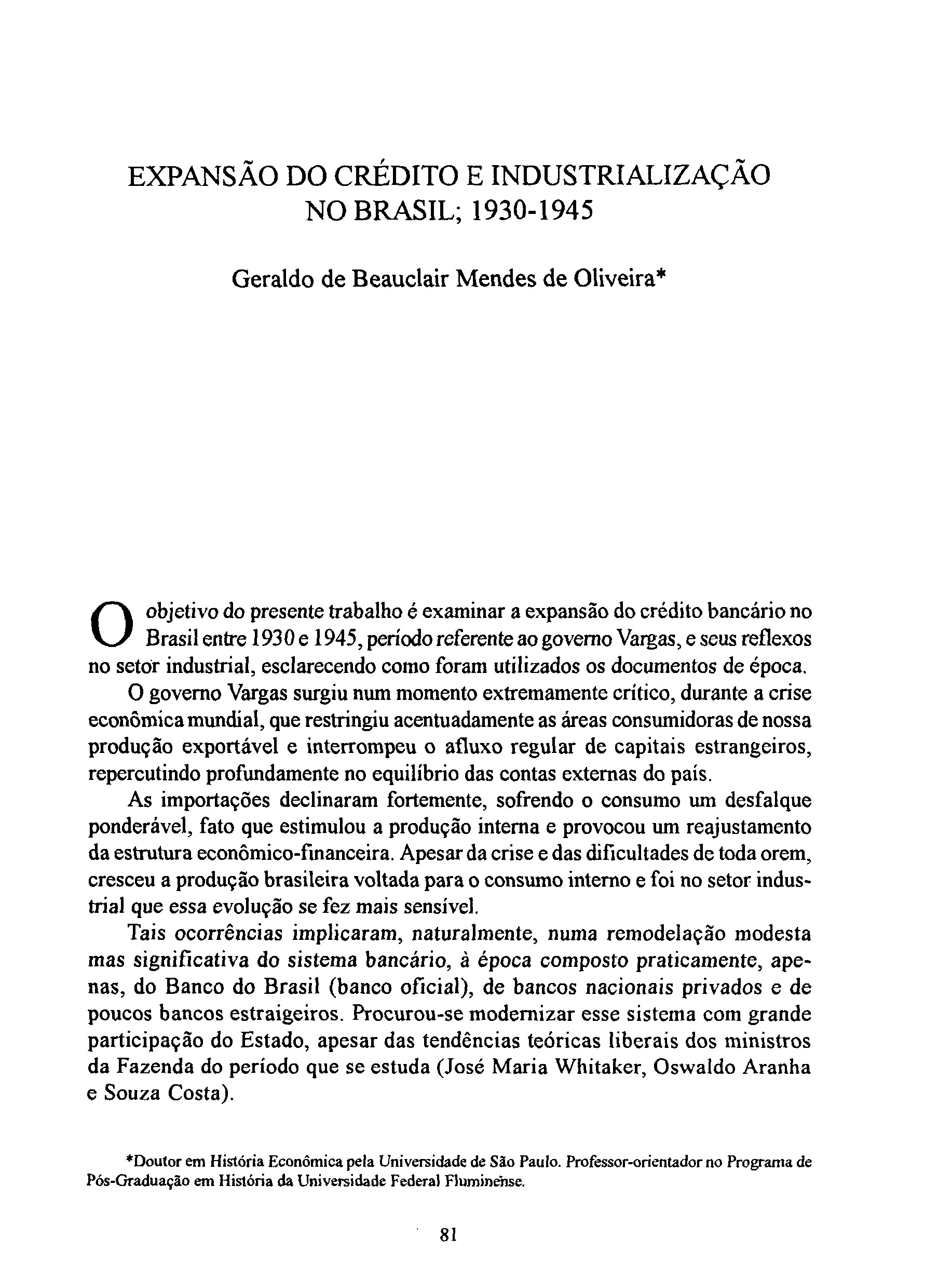 EXPANSÃO DO CRÉDITO E INDUSTRIALIZAÇÃO NO BRASIL; 1930-1945

Geraldo de Beauclair Mendes de Oliveira*

O objetivo do presente trabalho é examinar a expansão do crédito bancário no Brasil entre 1930 e 1945, período referente ao governo Vargas, e seus reflexos no setor industrial, esclarecendo como foram utilizados os documentos de época.

O governo Vargas surgiu num momento extremamente crítico, durante a crise econômica mundial, que restringiu acentuadamente as áreas consumidoras de nossa produção exportável e interrompeu o afluxo regular de capitais estrangeiros, repercutindo profundamente no equilíbrio das contas externas do país.

As importações declinaram fortemente, sofrendo o consumo um desfalque ponderável, fato que estimulou a produção interna e provocou um reajustamento da estrutura econômico-financeira. Apesar da crise e das dificultades de toda orem, cresceu a produção brasileira voltada para o consumo interno e foi no setor industrial que essa evolução se fez mais sensível.

Tais ocorrências implicaram, naturalmente, numa remodelação modesta mas significativa do sistema bancário, à época composto praticamente, apenas, do Banco do Brasil (banco oficial), de bancos nacionais privados e de poucos bancos estraigeiros. Procurou-se modernizar esse sistema com grande participação do Estado, apesar das tendências teóricas liberais dos ministros da Fazenda do período que se estuda (José Maria Whitaker, Oswaldo Aranha e Souza Costa).

*Doutor em História Econômica pela Universidade de São Paulo. Professor-orientador no Programa de Pós-Graduação em História da Universidade Federal Fluminense.

81